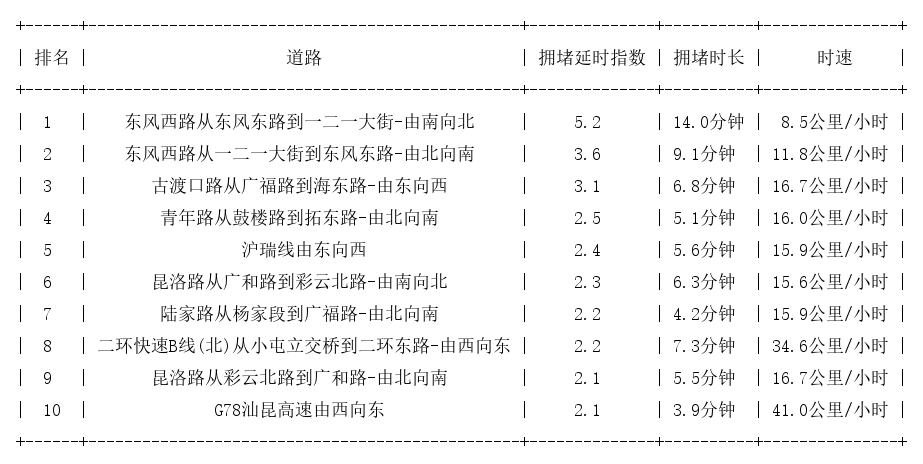 | 排名 | 道路 | 拥堵延时指数 | 拥堵时长 | 时速 |
|---|---|---|---|---|
| 1 | 东风西路从东风东路到一二一大街-由南向北 | 5.2 | 14.0分钟 | 8.5公里/小时 |
| 2 | 东风西路从一二一大街到东风东路-由北向南 | 3.6 | 9.1分钟 | 11.8公里/小时 |
| 3 | 古渡口路从广福路到海东路-由东向西 | 3.1 | 6.8分钟 | 16.7公里/小时 |
| 4 | 青年路从鼓楼路到拓东路-由北向南 | 2.5 | 5.1分钟 | 16.0公里/小时 |
| 5 | 沪瑞线由东向西 | 2.4 | 5.6分钟 | 15.9公里/小时 |
| 6 | 昆洛路从广和路到彩云北路-由南向北 | 2.3 | 6.3分钟 | 15.6公里/小时 |
| 7 | 陆家路从杨家段到广福路-由北向南 | 2.2 | 4.2分钟 | 15.9公里/小时 |
| 8 | 二环快速B线(北)从小屯立交桥到二环东路-由西向东 | 2.2 | 7.3分钟 | 34.6公里/小时 |
| 9 | 昆洛路从彩云北路到广和路-由北向南 | 2.1 | 5.5分钟 | 16.7公里/小时 |
| 10 | G78汕昆高速由西向东 | 2.1 | 3.9分钟 | 41.0公里/小时 |